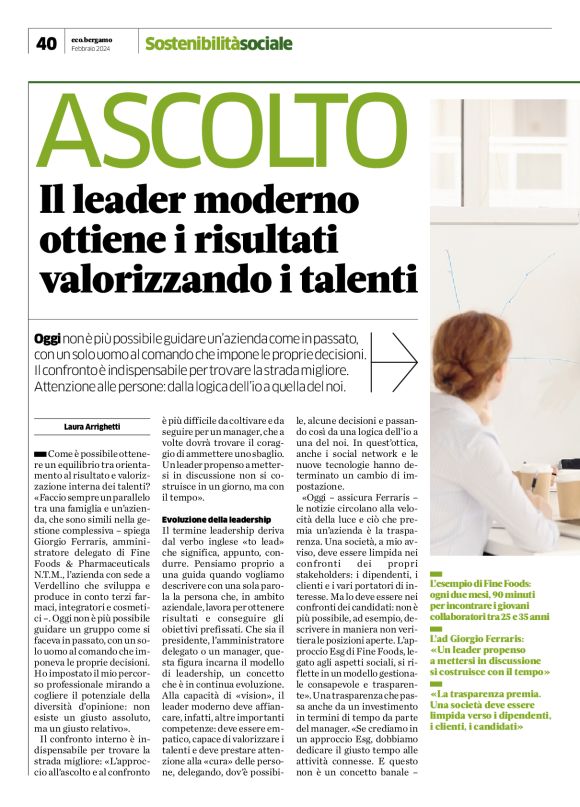 40 eco.bergamo Febbraio 2024 Sostenibilitàsociale

ASCOLTO

Il leader moderno ottiene i risultati valorizzando i talenti

Oggi non è più possibile guidare un'azienda come in passato, con un solo uomo al comando che impone le proprie decisioni. Il confronto è indispensabile per trovare la strada migliore. Attenzione alle persone: dalla logica dell'io a quella del noi.

Laura Arrighetti

Come è possibile ottenere un equilibrio tra orientamento al risultato e valorizzazione interna dei talenti? «Faccio sempre un parallelo tra una famiglia e un'azienda, che sono simili nella gestione complessiva – spiega Giorgio Ferraris, amministratore delegato di Fine Foods & Pharmaceuticals N.T.M., l'azienda con sede a Verdellino che sviluppa e produce in conto terzi farmaci, integratori e cosmetici –. Oggi non è più possibile guidare un gruppo come si faceva in passato, con un solo uomo al comando che imponeva le proprie decisioni. Ho impostato il mio percorso professionale mirando a cogliere il potenziale della diversità d'opinione: non esiste un giusto assoluto, ma un giusto relativo».

Il confronto interno è indispensabile per trovare la strada migliore: «L'approccio all'ascolto e al confronto è più difficile da coltivare e da seguire per un manager, che a volte dovrà trovare il coraggio di ammettere uno sbaglio. Un leader propenso a mettersi in discussione non si costruisce in un giorno, ma con il tempo».

Evoluzione della leadership

Il termine leadership deriva dal verbo inglese «to lead» che significa, appunto, condurre. Pensiamo proprio a una guida quando vogliamo descrivere con una sola parola la persona che, in ambito aziendale, lavora per ottenere risultati e conseguire gli obiettivi prefissati. Che sia il presidente, l'amministratore delegato o un manager, questa figura incarna il modello di leadership, un concetto che è in continua evoluzione. Alla capacità di «vision», il leader moderno deve affiancare, infatti, altre importanti competenze: deve essere empatico, capace di valorizzare i talenti e deve prestare attenzione alla «cura» delle persone, delegando, dov'è possibile, alcune decisioni e passando così da una logica dell'io a una del noi. In quest'ottica, anche i social network e le nuove tecnologie hanno determinato un cambio di impostazione.

«Oggi – assicura Ferraris – le notizie circolano alla velocità della luce e ciò che premia un'azienda è la trasparenza. Una società, a mio avviso, deve essere limpida nei confronti dei propri stakeholders: i dipendenti, i clienti e i vari portatori di interesse. Ma lo deve essere nei confronti dei candidati: non è più possibile, ad esempio, descrivere in maniera non veritiera le posizioni aperte. L'approccio Esg di Fine Foods, legato agli aspetti sociali, si riflette in un modello gestionale consapevole e trasparente». Una trasparenza che passa anche da un investimento in termini di tempo da parte del manager. «Se crediamo in un approccio Esg, dobbiamo dedicare il giusto tempo alle attività connesse. E questo non è un concetto banale –

L'esempio di Fine Foods: ogni due mesi, 90 minuti per incontrare i giovani collaboratori tra 25 e 35 anni

L'ad Giorgio Ferraris: «Un leader propenso a mettersi in discussione si costruisce con il tempo»

«La trasparenza premia. Una società deve essere limpida verso i dipendenti, i clienti, i candidati»